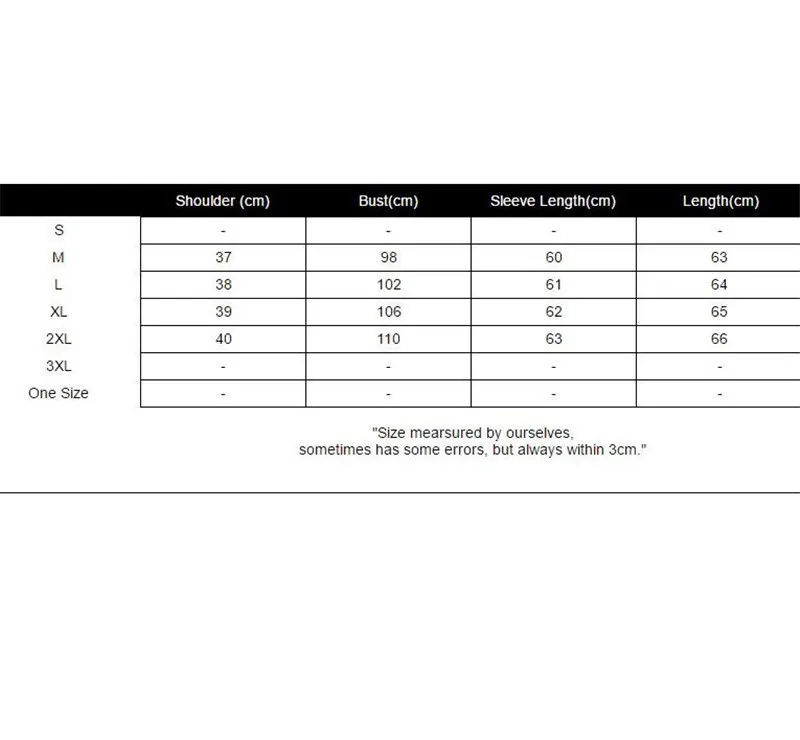 | | Shoulder (cm) | Bust(cm) | Sleeve Length(cm) | Length(cm) |
|---|---|---|---|---|
| S | - | - | - | - |
| M | 37 | 98 | 60 | 63 |
| L | 38 | 102 | 61 | 64 |
| XL | 39 | 106 | 62 | 65 |
| 2XL | 40 | 110 | 63 | 66 |
| 3XL | - | - | - | - |
| One Size | - | - | - | - |

"Size mearsured by ourselves, sometimes has some errors, but always within 3cm."